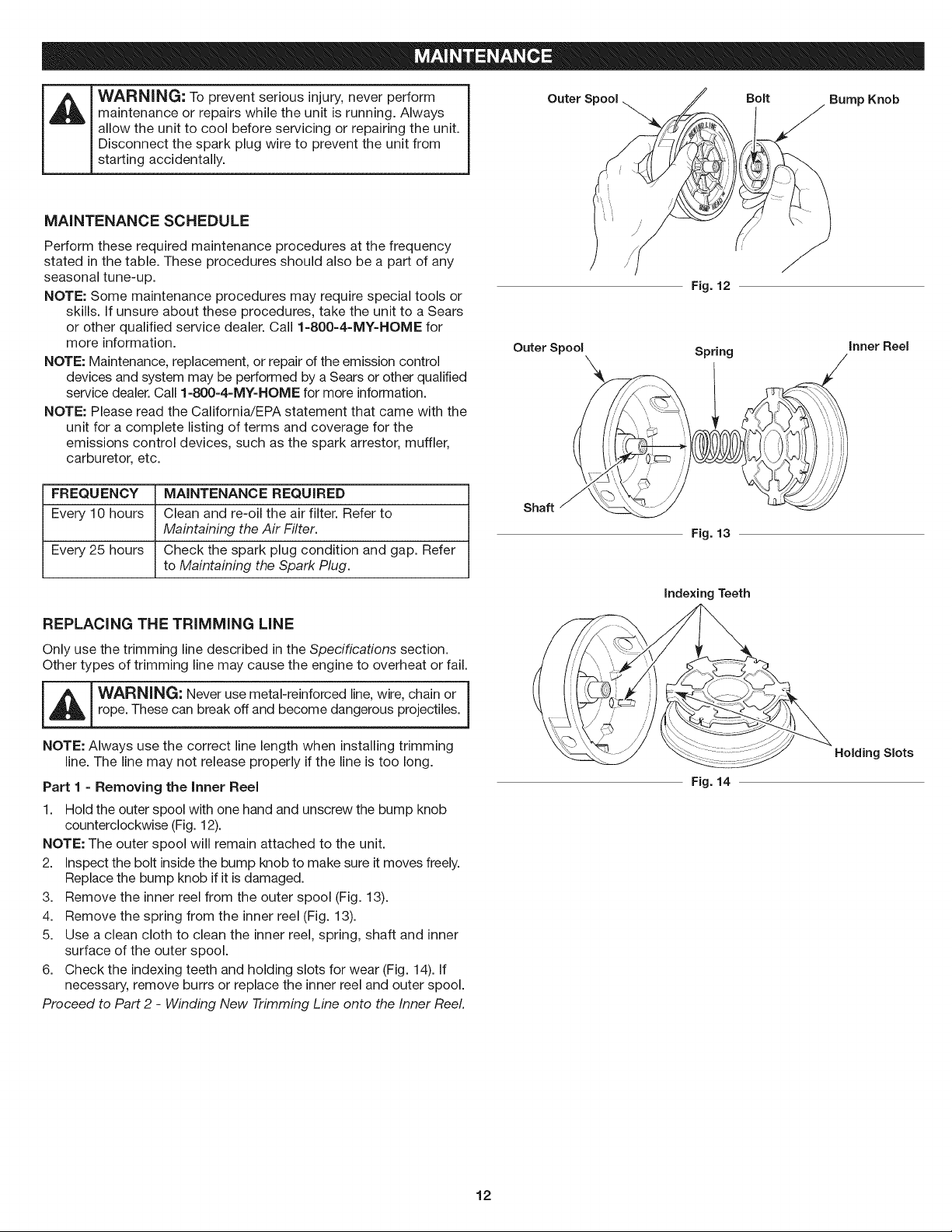 MAINTENANCE

WARNING: To prevent serious injury, never perform maintenance or repairs while the unit is running. Always allow the unit to cool before servicing or repairing the unit. Disconnect the spark plug wire to prevent the unit from starting accidentally.

MAINTENANCE SCHEDULE

Perform these required maintenance procedures at the frequency stated in the table. These procedures should also be a part of any seasonal tune-up.

NOTE: Some maintenance procedures may require special tools or skills. If unsure about these procedures, take the unit to a Sears or other qualified service dealer. Call 1-800-4-MY-HOME for more information.

NOTE: Maintenance, replacement, or repair of the emission control devices and system may be performed by a Sears or other qualified service dealer. Call 1-800-4-MY-HOME for more information.

NOTE: Please read the California/EPA statement that came with the unit for a complete listing of terms and coverage for the emissions control devices, such as the spark arrestor, muffler, carburetor, etc.

| FREQUENCY | MAINTENANCE REQUIRED |
|---|---|
| Every 10 hours | Clean and re-oil the air filter. Refer to Maintaining the Air Filter. |
| Every 25 hours | Check the spark plug condition and gap. Refer to Maintaining the Spark Plug. |

REPLACING THE TRIMMING LINE

Only use the trimming line described in the Specifications section. Other types of trimming line may cause the engine to overheat or fail.

WARNING: Never use metal-reinforced line, wire, chain or rope. These can break off and become dangerous projectiles.

NOTE: Always use the correct line length when installing trimming line. The line may not release properly if the line is too long.

Part 1 - Removing the Inner Reel

1. Hold the outer spool with one hand and unscrew the bump knob counterclockwise (Fig. 12).

NOTE: The outer spool will remain attached to the unit.

2. Inspect the bolt inside the bump knob to make sure it moves freely. Replace the bump knob if it is damaged.
3. Remove the inner reel from the outer spool (Fig. 13).
4. Remove the spring from the inner reel (Fig. 13).
5. Use a clean cloth to clean the inner reel, spring, shaft and inner surface of the outer spool.
6. Check the indexing teeth and holding slots for wear (Fig. 14). If necessary, remove burrs or replace the inner reel and outer spool.

Proceed to Part 2 - Winding New Trimming Line onto the Inner Reel.

Outer Spool
Bolt
Bump Knob
Fig. 12

Outer Spool
Spring
Inner Reel
Shaft
Fig. 13

Indexing Teeth
Holding Slots
Fig. 14

12